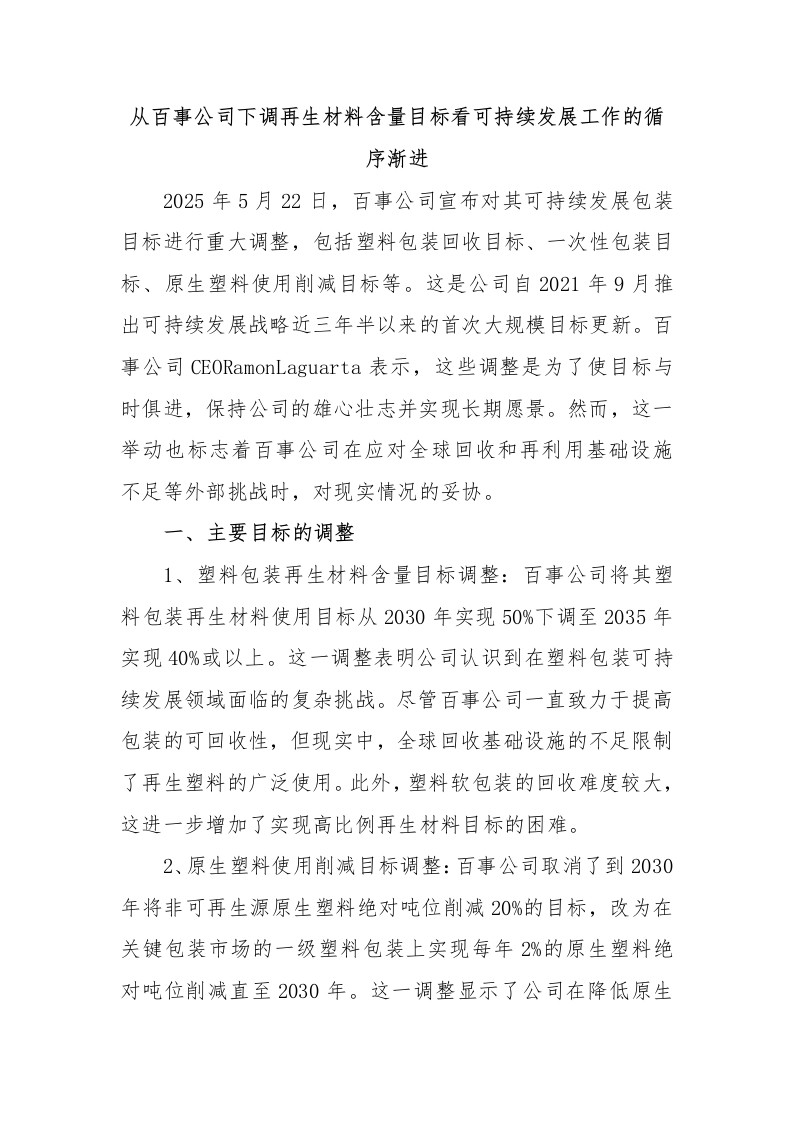 从百事公司下调再生材料含量目标看可持续发展工作的循序渐进

2025 年 5 月 22 日，百事公司宣布对其可持续发展包装目标进行重大调整，包括塑料包装回收目标、一次性包装目标、原生塑料使用削减目标等。这是公司自 2021 年 9 月推出可持续发展战略近三年半以来的首次大规模目标更新。百事公司 CEORamonLaguarta 表示，这些调整是为了使目标与时俱进，保持公司的雄心壮志并实现长期愿景。然而，这一举动也标志着百事公司在应对全球回收和再利用基础设施不足等外部挑战时，对现实情况的妥协。

一、主要目标的调整

1、塑料包装再生材料含量目标调整：百事公司将其塑料包装再生材料使用目标从 2030 年实现 50%下调至 2035 年实现 40%或以上。这一调整表明公司认识到在塑料包装可持续发展领域面临的复杂挑战。尽管百事公司一直致力于提高包装的可回收性，但现实中，全球回收基础设施的不足限制了再生塑料的广泛使用。此外，塑料软包装的回收难度较大，这进一步增加了实现高比例再生材料目标的困难。

2、原生塑料使用削减目标调整：百事公司取消了到 2030 年将非可再生源原生塑料绝对吨位削减 20%的目标，改为在关键包装市场的一级塑料包装上实现每年 2%的原生塑料绝对吨位削减直至 2030 年。这一调整显示了公司在降低原生